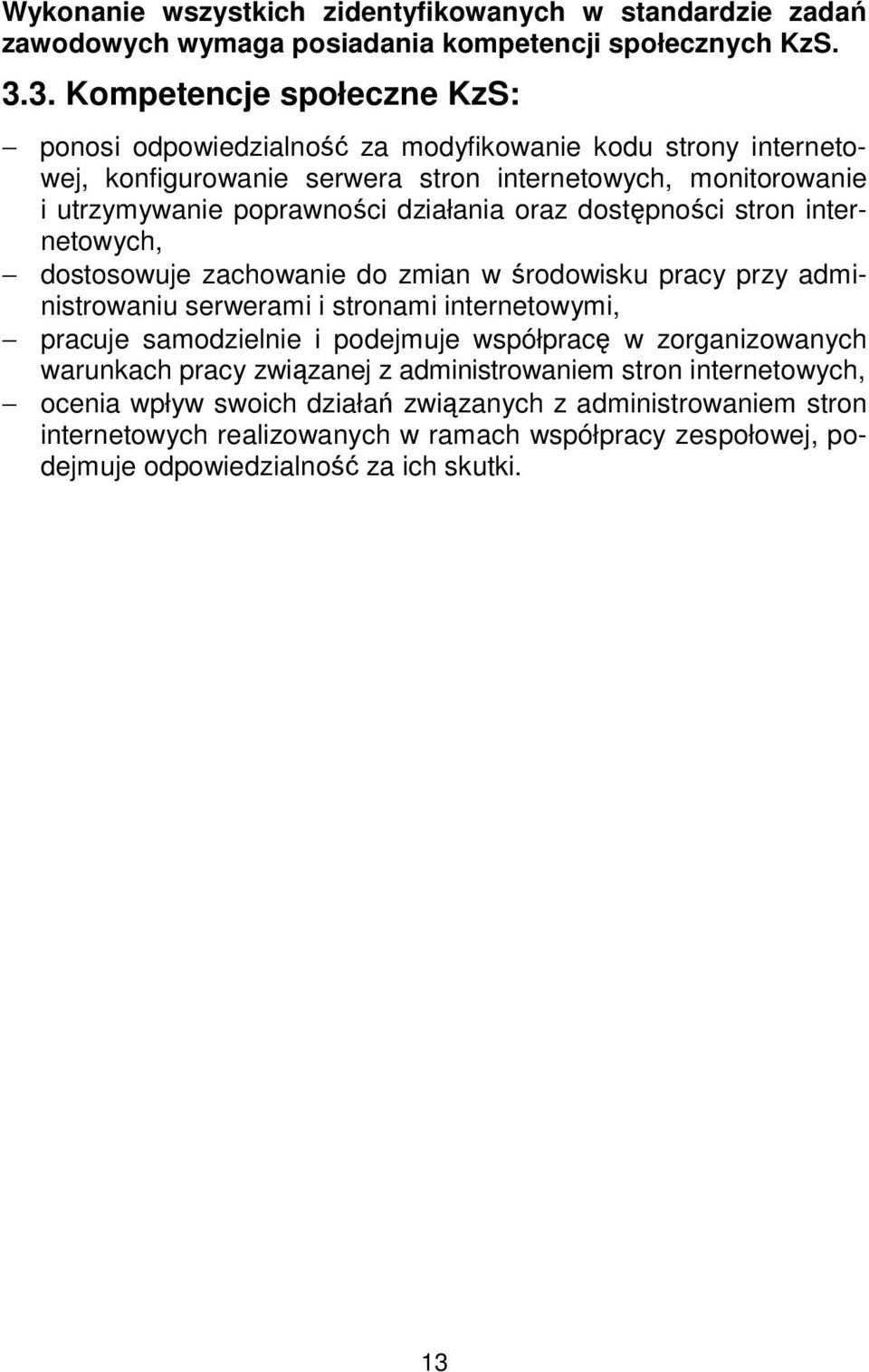 Wykonanie wszystkich zidentyfikowanych w standardzie zadań zawodowych wymaga posiadania kompetencji społecznych KzS.

3.3. Kompetencje społeczne KzS:

– ponosi odpowiedzialność za modyfikowanie kodu strony internetowej, konfigurowanie serwera stron internetowych, monitorowanie i utrzymywanie poprawności działania oraz dostępności stron internetowych,
– dostosowuje zachowanie do zmian w środowisku pracy przy administrowaniu serwerami i stronami internetowymi,
– pracuje samodzielnie i podejmuje współpracę w zorganizowanych warunkach pracy związanej z administrowaniem stron internetowych,
– ocenia wpływ swoich działań związanych z administrowaniem stron internetowych realizowanych w ramach współpracy zespołowej, podejmuje odpowiedzialność za ich skutki.

13